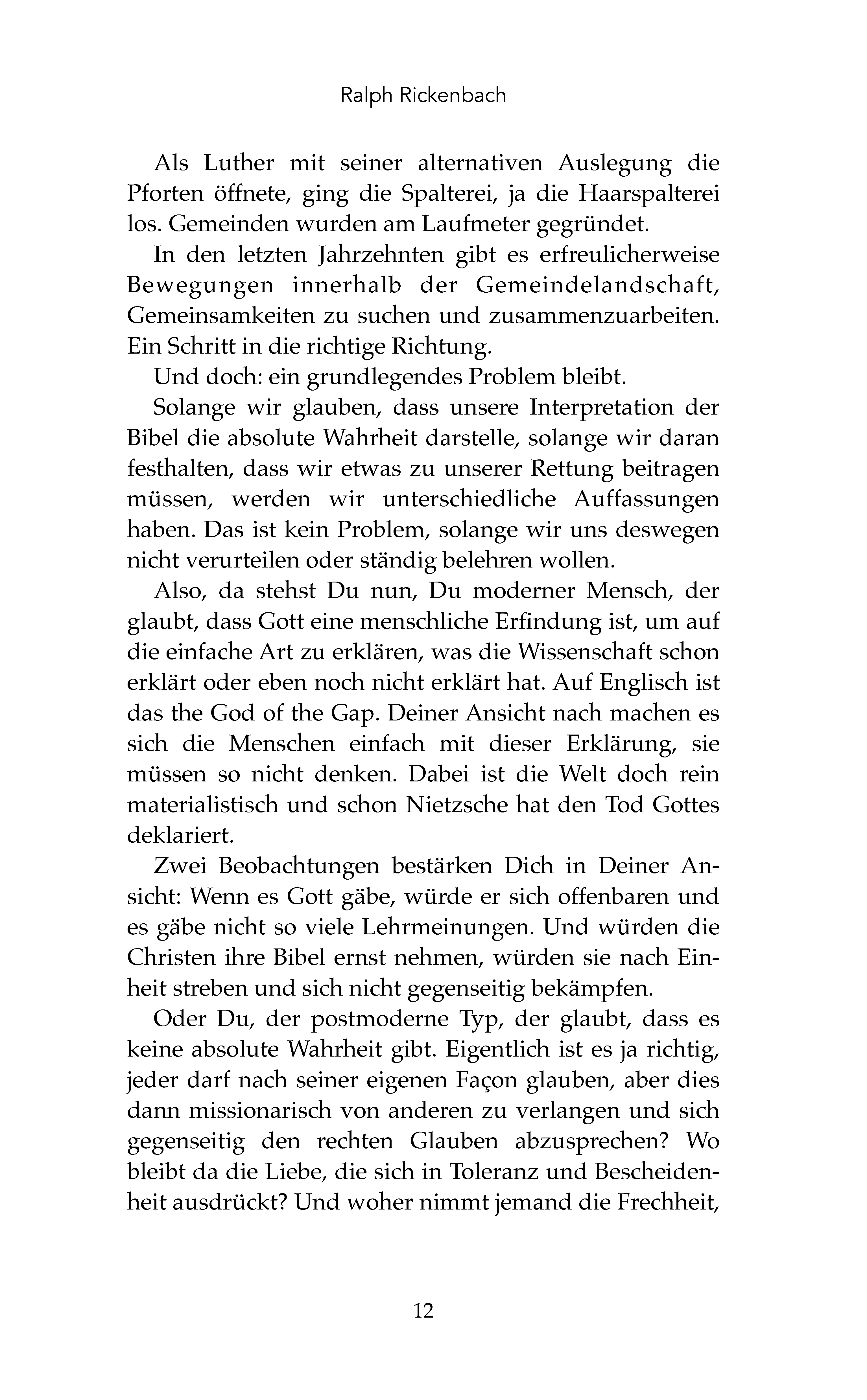 Ralph Rickenbach

Als Luther mit seiner alternativen Auslegung die Pforten öffnete, ging die Spalterei, ja die Haarspalterei los. Gemeinden wurden am Laufmeter gegründet.

In den letzten Jahrzehnten gibt es erfreulicherweise Bewegungen innerhalb der Gemeindelandschaft, Gemeinsamkeiten zu suchen und zusammenzuarbeiten. Ein Schritt in die richtige Richtung.

Und doch: ein grundlegendes Problem bleibt.

Solange wir glauben, dass unsere Interpretation der Bibel die absolute Wahrheit darstelle, solange wir daran festhalten, dass wir etwas zu unserer Rettung beitragen müssen, werden wir unterschiedliche Auffassungen haben. Das ist kein Problem, solange wir uns deswegen nicht verurteilen oder ständig belehren wollen.

Also, da stehst Du nun, Du moderner Mensch, der glaubt, dass Gott eine menschliche Erfindung ist, um auf die einfache Art zu erklären, was die Wissenschaft schon erklärt oder eben noch nicht erklärt hat. Auf Englisch ist das the God of the Gap. Deiner Ansicht nach machen es sich die Menschen einfach mit dieser Erklärung, sie müssen so nicht denken. Dabei ist die Welt doch rein materialistisch und schon Nietzsche hat den Tod Gottes deklariert.

Zwei Beobachtungen bestärken Dich in Deiner Ansicht: Wenn es Gott gäbe, würde er sich offenbaren und es gäbe nicht so viele Lehrmeinungen. Und würden die Christen ihre Bibel ernst nehmen, würden sie nach Einheit streben und sich nicht gegenseitig bekämpfen.

Oder Du, der postmoderne Typ, der glaubt, dass es keine absolute Wahrheit gibt. Eigentlich ist es ja richtig, jeder darf nach seiner eigenen Façon glauben, aber dies dann missionarisch von anderen zu verlangen und sich gegenseitig den rechten Glauben abzusprechen? Wo bleibt da die Liebe, die sich in Toleranz und Bescheidenheit ausdrückt? Und woher nimmt jemand die Frechheit,

12